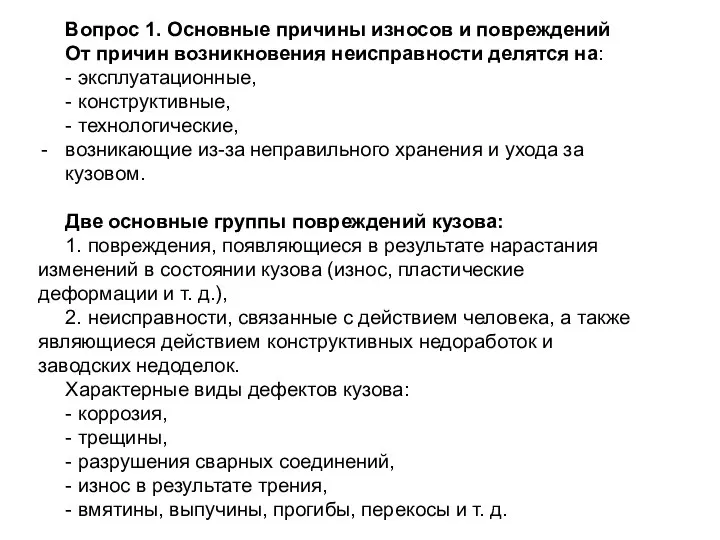 Вопрос 1. Основные причины износов и повреждений
От причин возникновения неисправности делятся на:
- эксплуатационные,
- конструктивные,
- технологические,
- возникающие из-за неправильного хранения и ухода за кузовом.

Две основные группы повреждений кузова:
1. повреждения, появляющиеся в результате нарастания изменений в состоянии кузова (износ, пластические деформации и т. д.),
2. неисправности, связанные с действием человека, а также являющиеся действием конструктивных недоработок и заводских недоделок.
Характерные виды дефектов кузова:
- коррозия,
- трещины,
- разрушения сварных соединений,
- износ в результате трения,
- вмятины, выпучины, прогибы, перекосы и т. д.